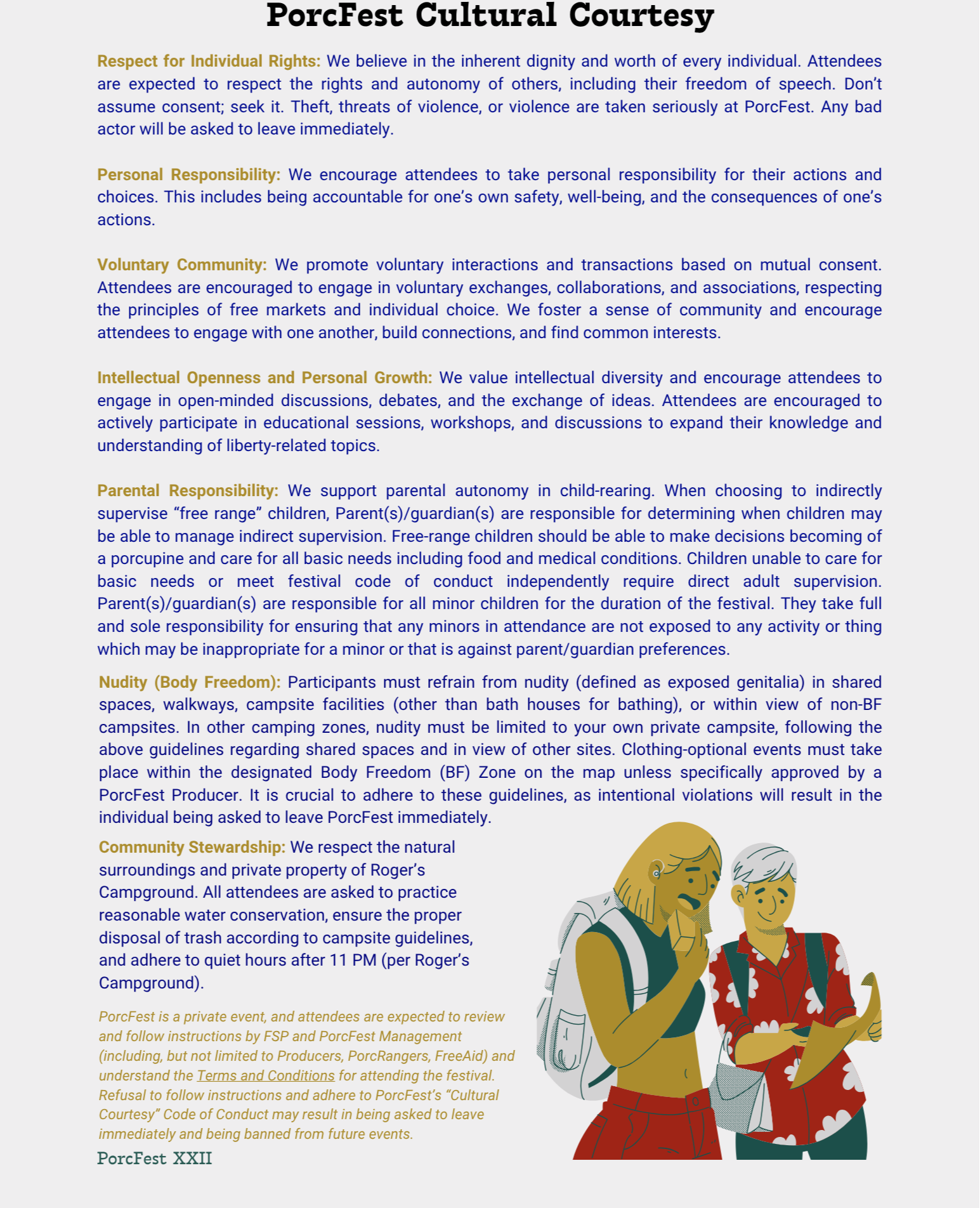 PorcFest Cultural Courtesy

Respect for Individual Rights: We believe in the inherent dignity and worth of every individual. Attendees are expected to respect the rights and autonomy of others, including their freedom of speech. Don't assume consent; seek it. Theft, threats of violence, or violence are taken seriously at PorcFest. Any bad actor will be asked to leave immediately.

Personal Responsibility: We encourage attendees to take personal responsibility for their actions and choices. This includes being accountable for one's own safety, well-being, and the consequences of one's actions.

Voluntary Community: We promote voluntary interactions and transactions based on mutual consent. Attendees are encouraged to engage in voluntary exchanges, collaborations, and associations, respecting the principles of free markets and individual choice. We foster a sense of community and encourage attendees to engage with one another, build connections, and find common interests.

Intellectual Openness and Personal Growth: We value intellectual diversity and encourage attendees to engage in open-minded discussions, debates, and the exchange of ideas. Attendees are encouraged to actively participate in educational sessions, workshops, and discussions to expand their knowledge and understanding of liberty-related topics.

Parental Responsibility: We support parental autonomy in child-rearing. When choosing to indirectly supervise "free range" children, Parent(s)/guardian(s) are responsible for determining when children may be able to manage indirect supervision. Free-range children should be able to make decisions becoming of a porcupine and care for all basic needs including food and medical conditions. Children unable to care for basic needs or meet festival code of conduct independently require direct adult supervision. Parent(s)/guardian(s) are responsible for all minor children for the duration of the festival. They take full and sole responsibility for ensuring that any minors in attendance are not exposed to any activity or thing which may be inappropriate for a minor or that is against parent/guardian preferences.

Nudity (Body Freedom): Participants must refrain from nudity (defined as exposed genitalia) in shared spaces, walkways, campsite facilities (other than bath houses for bathing), or within view of non-BF campsites. In other camping zones, nudity must be limited to your own private campsite, following the above guidelines regarding shared spaces and in view of other sites. Clothing-optional events must take place within the designated Body Freedom (BF) Zone on the map unless specifically approved by a PorcFest Producer. It is crucial to adhere to these guidelines, as intentional violations will result in the individual being asked to leave PorcFest immediately.

Community Stewardship: We respect the natural surroundings and private property of Roger's Campground. All attendees are asked to practice reasonable water conservation, ensure the proper disposal of trash according to campsite guidelines, and adhere to quiet hours after 11 PM (per Roger's Campground).

PorcFest is a private event, and attendees are expected to review and follow instructions by FSP and PorcFest Management (including, but not limited to Producers, PorcRangers, FreeAid) and understand the Terms and Conditions for attending the festival. Refusal to follow instructions and adhere to PorcFest's "Cultural Courtesy" Code of Conduct may result in being asked to leave immediately and being banned from future events.

PorcFest XXII